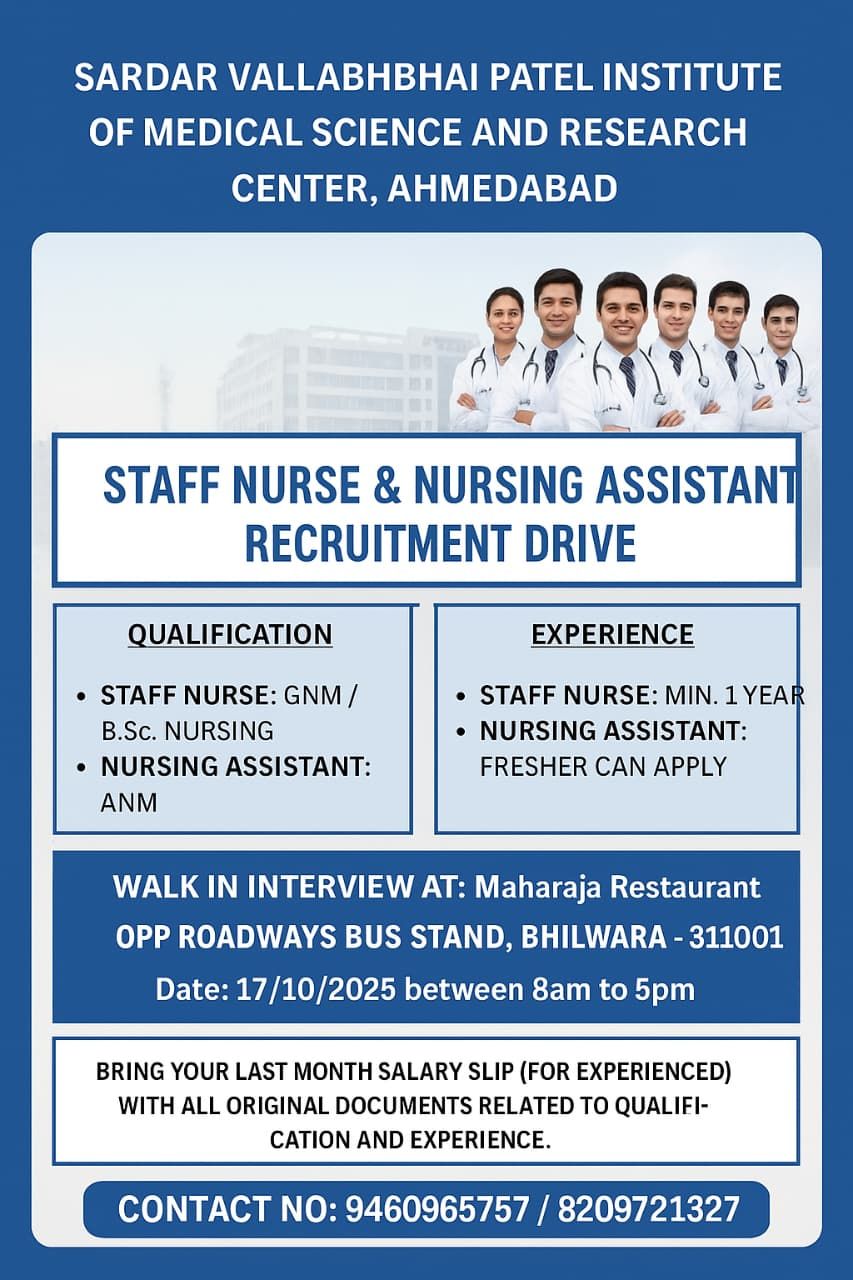 SARDAR VALLABHBHAI PATEL INSTITUTE OF MEDICAL SCIENCE AND RESEARCH CENTER, AHMEDABAD

STAFF NURSE & NURSING ASSISTANT RECRUITMENT DRIVE

QUALIFICATION

• STAFF NURSE: GNM / B.Sc. NURSING
• NURSING ASSISTANT: ANM

EXPERIENCE

• STAFF NURSE: MIN. 1 YEAR
• NURSING ASSISTANT: FRESHER CAN APPLY

WALK IN INTERVIEW AT: Maharaja Restaurant
OPP ROADWAYS BUS STAND, BHILWARA - 311001
Date: 17/10/2025 between 8am to 5pm

BRING YOUR LAST MONTH SALARY SLIP (FOR EXPERIENCED) WITH ALL ORIGINAL DOCUMENTS RELATED TO QUALIFICATION AND EXPERIENCE.

CONTACT NO: 9460965757 / 8209721327